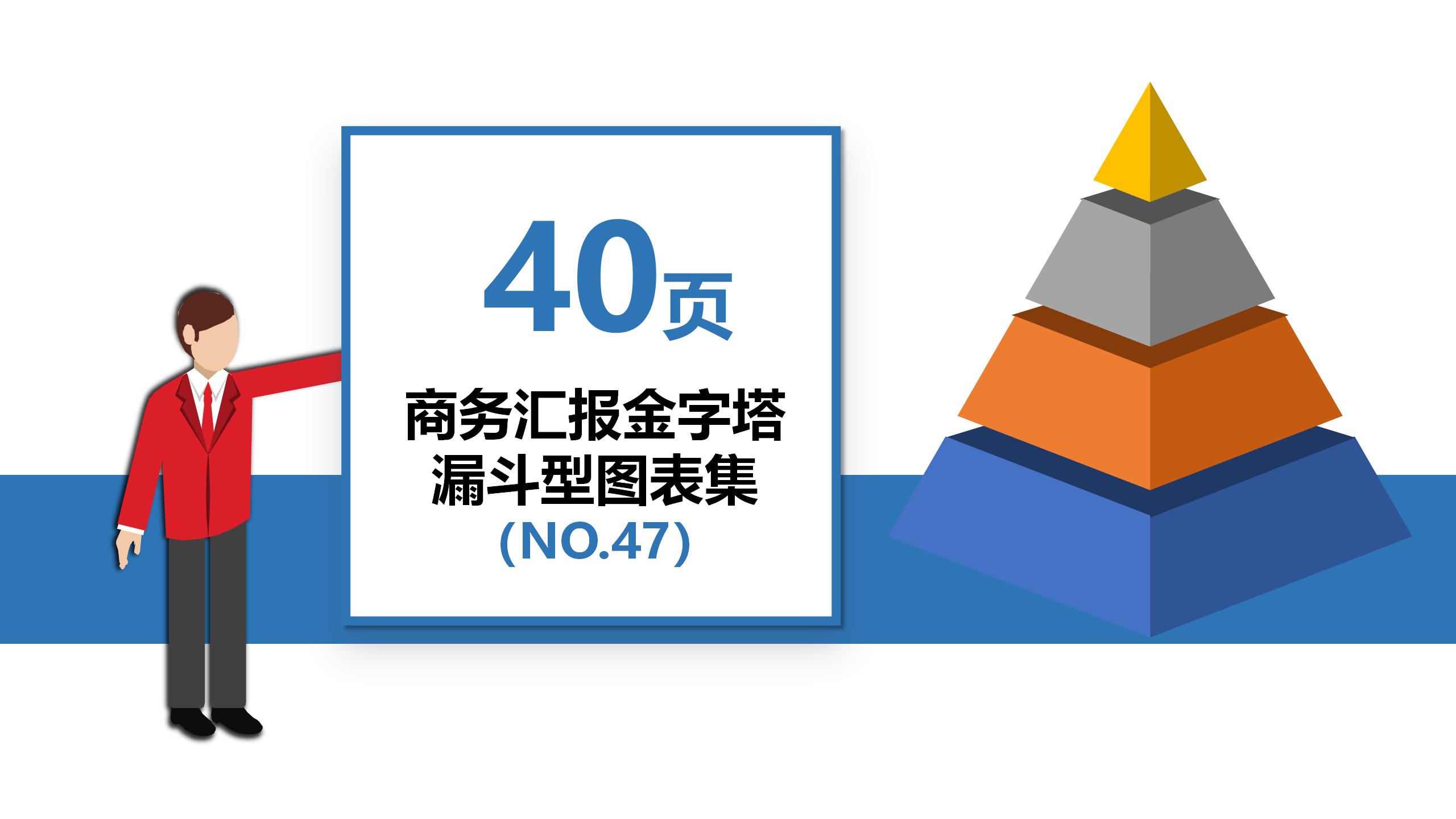 40页

商务汇报金字塔
漏斗型图表集
(NO.47)